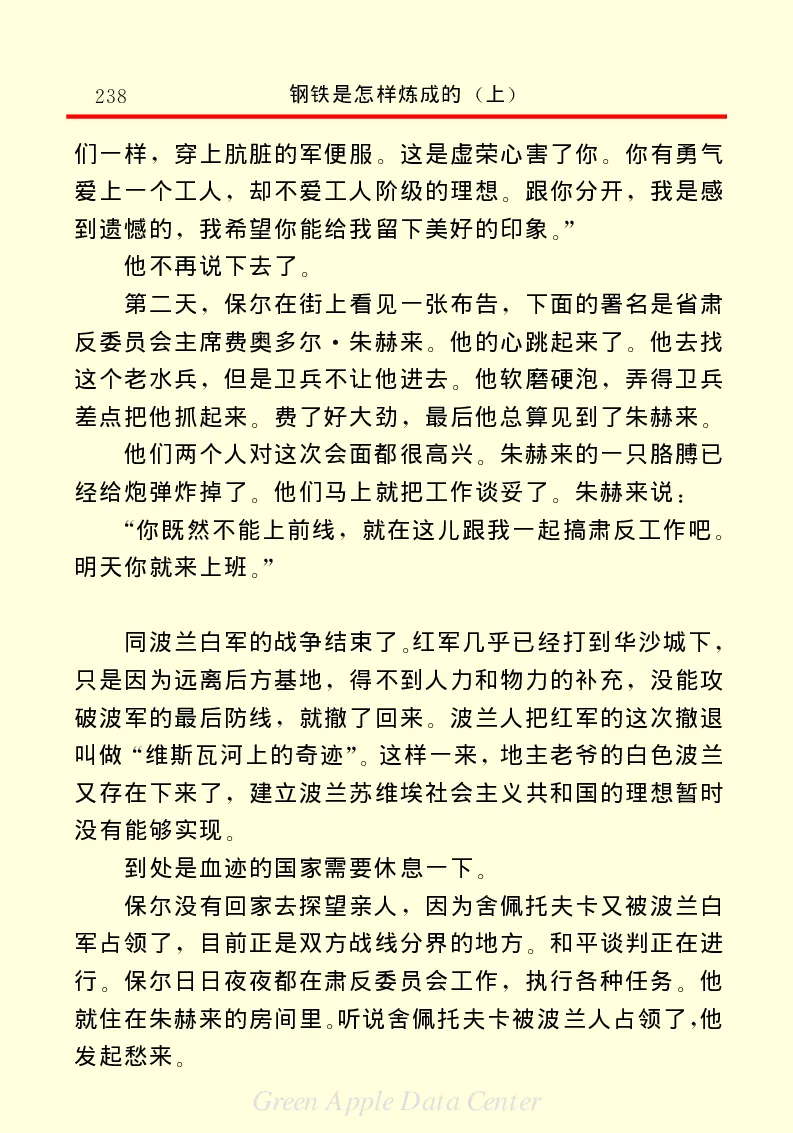 238　　钢铁是怎样炼成的（上）

们一样，穿上肮脏的军便服。这是虚荣心害了你。你有勇气爱上一个工人，却不爱工人阶级的理想。跟你分开，我是感到遗憾的，我希望你能给我留下美好的印象。”

他不再说下去了。

第二天，保尔在街上看见一张布告，下面的署名是省肃反委员会主席费奥多尔·朱赫来。他的心跳起来了。他去找这个老水兵，但是卫兵不让他进去。他软磨硬泡，弄得卫兵差点把他抓起来。费了好大劲，最后他总算见到了朱赫来。

他们两个人对这次会面都很高兴。朱赫来的一只胳膊已经给炮弹炸掉了。他们马上就把工作谈妥了。朱赫来说：

“你既然不能上前线，就在这儿跟我一起搞肃反工作吧。明天你就来上班。”

同波兰白军的战争结束了。红军几乎已经打到华沙城下，只是因为远离后方基地，得不到人力和物力的补充，没能攻破波军的最后防线，就撤了回来。波兰人把红军的这次撤退叫做“维斯瓦河上的奇迹”。这样一来，地主老爷的白色波兰又存在下来了，建立波兰苏维埃社会主义共和国的理想暂时没有能够实现。

到处是血迹的国家需要休息一下。

保尔没有回家去探望亲人，因为舍佩托夫卡又被波兰白军占领了，目前正是双方战线分界的地方。和平谈判正在进行。保尔日日夜夜都在肃反委员会工作，执行各种任务。他就住在朱赫来的房间里。听说舍佩托夫卡被波兰人占领了，他发起愁来。

Green Apple Data Center